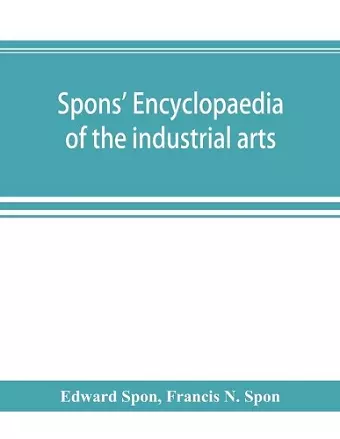 Spons' Encyclopaedia of the industrial arts

Edward Spon, Francis N. Spon